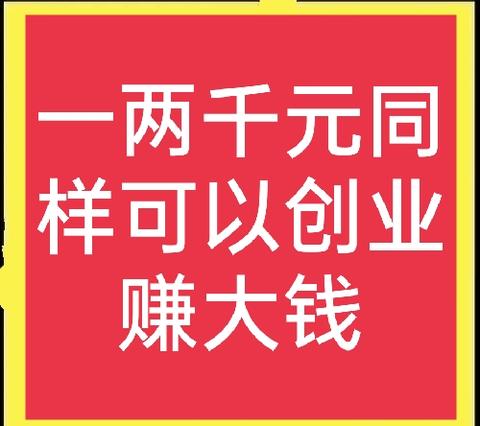 一两千元同样可以创业赚大钱